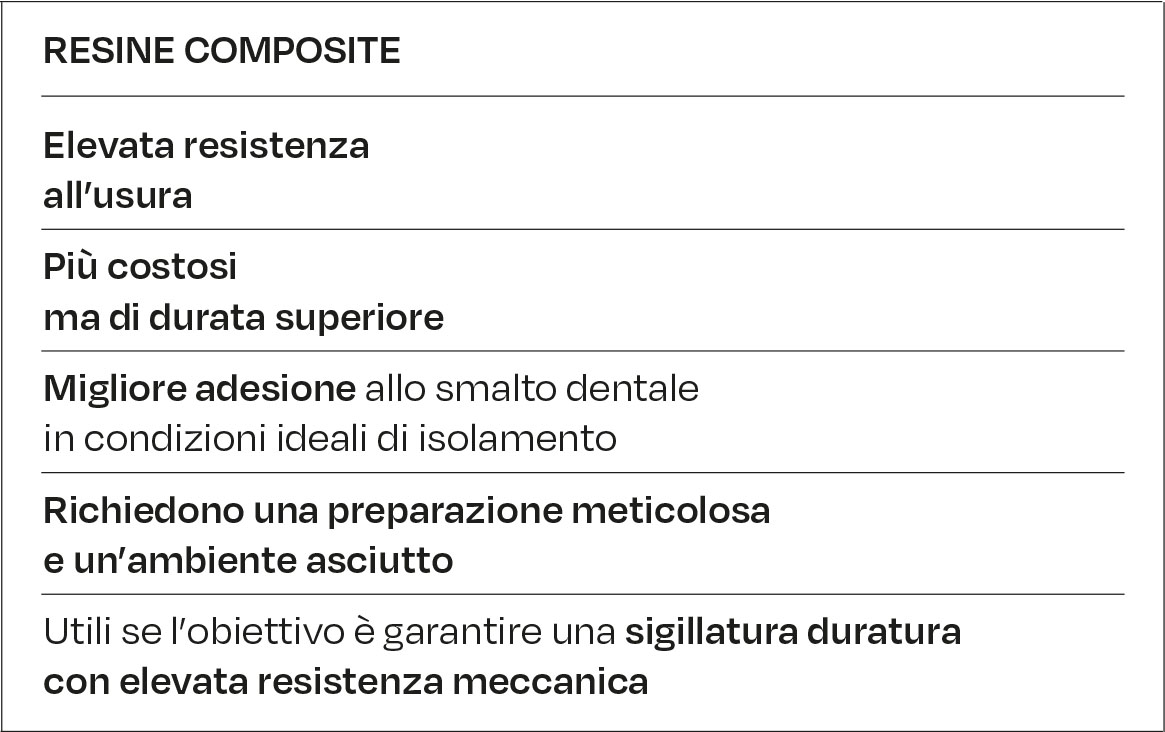 RESINE COMPOSITE

Elevata resistenza all'usura

Più costosi ma di durata superiore

Migliore adesione allo smalto dentale in condizioni ideali di isolamento

Richiedono una preparazione meticolosa e un'ambiente asciutto

Utili se l'obiettivo è garantire una sigillatura duratura con elevata resistenza meccanica